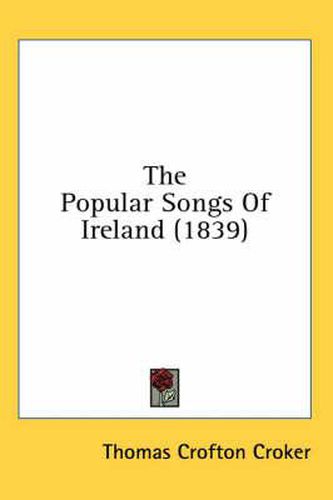 The Popular Songs Of Ireland (1839)

Thomas Crofton Croker